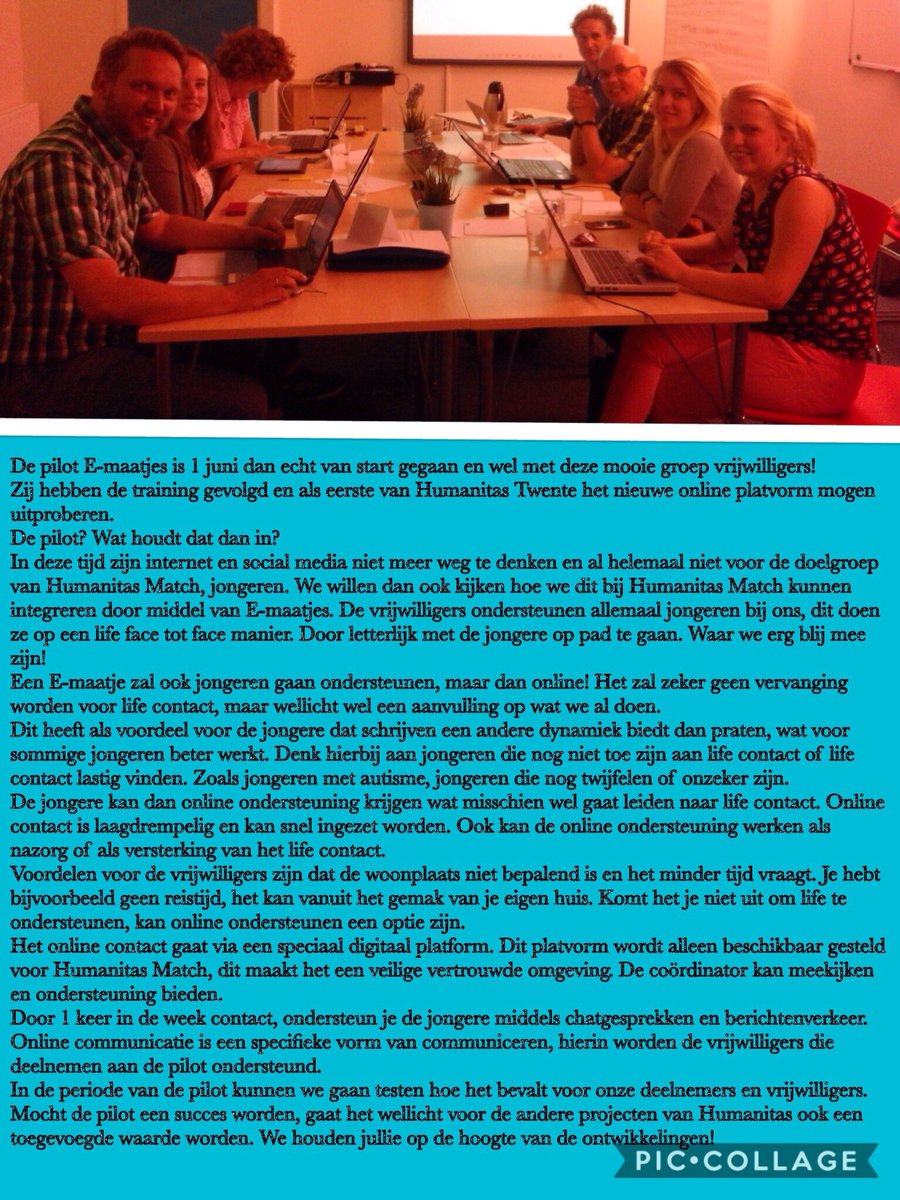 De pilot E-maatjes is 1 juni dan echt van start gegaan en wel met deze mooie groep vrijwilligers!

Zij hebben de training gevolgd en als eerste van Humanitas Twente het nieuwe online platvorm mogen uitproberen.

De pilot? Wat houdt dat dan in?

In deze tijd zijn internet en social media niet meer weg te denken en al helemaal niet voor de doelgroep van Humanitas Match, jongeren. We willen dan ook kijken hoe we dit bij Humanitas Match kunnen integreren door middel van E-maatjes. De vrijwilligers ondersteunen allemaal jongeren bij ons, dit doen ze op een life face tot face manier. Door letterlijk met de jongere op pad te gaan. Waar we erg blij mee zijn!

Een E-maatje zal ook jongeren gaan ondersteunen, maar dan online! Het zal zeker geen vervanging worden voor life contact, maar wellicht wel een aanvulling op wat we al doen.

Dit heeft als voordeel voor de jongere dat schrijven een andere dynamiek biedt dan praten, wat voor sommige jongeren beter werkt. Denk hierbij aan jongeren die nog niet toe zijn aan life contact of life contact lastig vinden. Zoals jongeren met autisme, jongeren die nog twijfelen of onzeker zijn.

De jongere kan dan online ondersteuning krijgen wat misschien wel gaat leiden naar life contact. Online contact is laagdrempelig en kan snel ingezet worden. Ook kan de online ondersteuning werken als nazorg of als versterking van het life contact.

Voordelen voor de vrijwilligers zijn dat de woonplaats niet bepalend is en het minder tijd vraagt. Je hebt bijvoorbeeld geen reistijd, het kan vanuit het gemak van je eigen huis. Komt het je niet uit om life te ondersteunen, kan online ondersteunen een optie zijn.

Het online contact gaat via een speciaal digitaal platform. Dit platvorm wordt alleen beschikbaar gesteld voor Humanitas Match, dit maakt het een veilige vertrouwde omgeving. De coördinator kan meekijken en ondersteuning bieden.

Door 1 keer in de week contact, ondersteun je de jongere middels chatgesprekken en berichtenverkeer. Online communicatie is een specifieke vorm van communiceren, hierin worden de vrijwilligers die deelnemen aan de pilot ondersteund.

In de periode van de pilot kunnen we gaan testen hoe het bevalt voor onze deelnemers en vrijwilligers. Mocht de pilot een succes worden, gaat het wellicht voor de andere projecten van Humanitas ook een toegevoegde waarde worden. We houden jullie op de hoogte van de ontwikkelingen!

PIC•COLLAGE